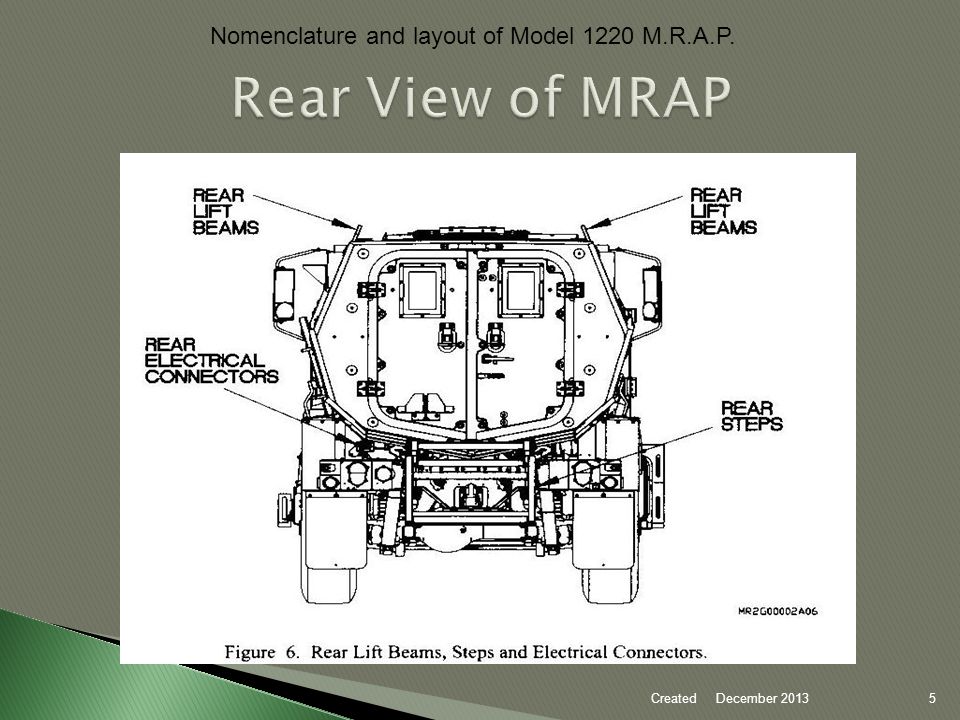 Nomenclature and layout of Model 1220 M.R.A.P.

Rear View of MRAP

REAR LIFT BEAMS

REAR LIFT BEAMS

REAR ELECTRICAL CONNECTORS

REAR STEPS

MR2G00002A06

Figure 6. Rear Lift Beams, Steps and Electrical Connectors.

Created December 2013

5